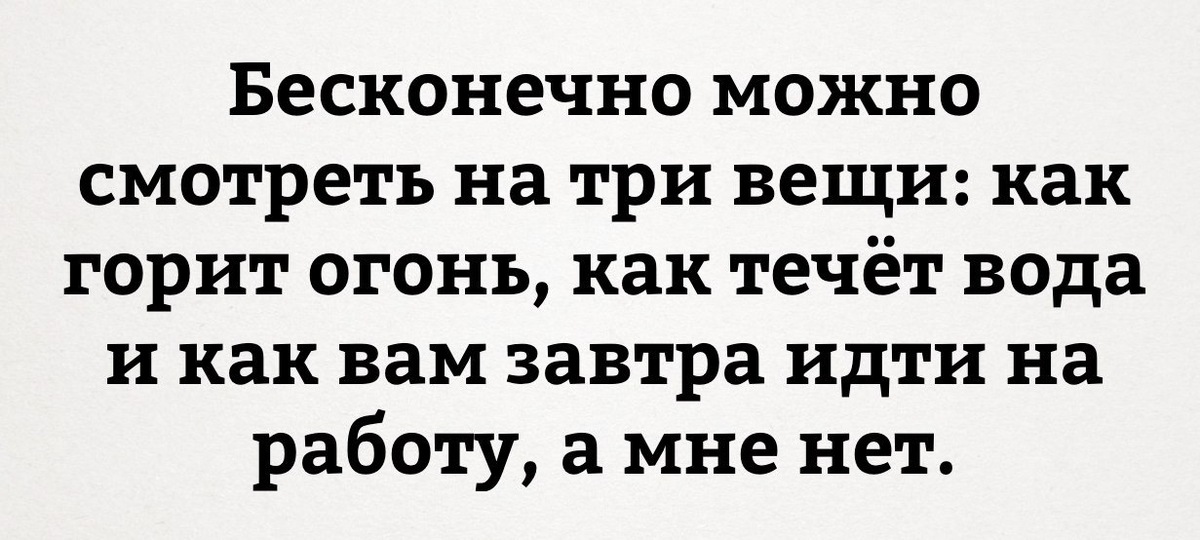 Бесконечно можно смотреть на три вещи: как горит огонь, как течёт вода и как вам завтра идти на работу, а мне нет.